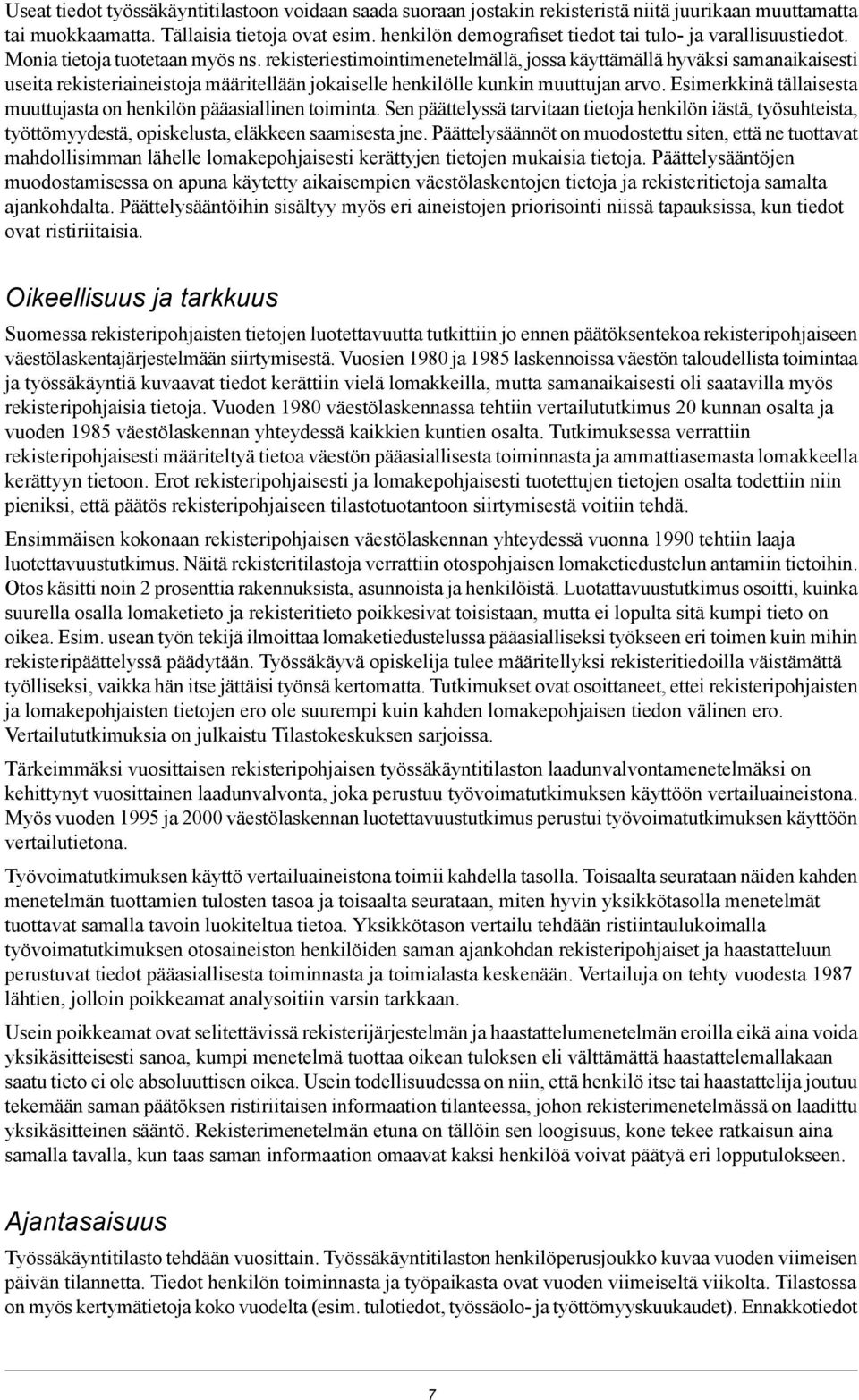 Useat tiedot työssäkäyntitilastoon voidaan saada suoraan jostakin rekisteristä niitä juurikaan muuttamatta tai muokkaamatta. Tällaisia tietoja ovat esim. henkilön demografiset tiedot tai tulo- ja varallisuustiedot. Monia tietoja tuotetaan myös ns. rekisteriestimointimenetelmällä, jossa käyttämällä hyväksi samanaikaisesti useita rekisteriaineistoja määritellään jokaiselle henkilölle kunkin muuttujan arvo. Esimerkkinä tällaisesta muuttujasta on henkilön pääasiallinen toiminta. Sen päättelyssä tarvitaan tietoja henkilön iästä, työsuhteista, työttömyydestä, opiskelusta, eläkkeen saamisesta jne. Päättelysäännöt on muodostettu siten, että ne tuottavat mahdollisimman lähelle lomakepohjaisesti kerättyjen tietojen mukaisia tietoja. Päättelysääntöjen muodostamisessa on apuna käytetty aikaisempien väestölaskentojen tietoja ja rekisteritietoja samalta ajankohdalta. Päättelysääntöihin sisältyy myös eri aineistojen priorisointi niissä tapauksissa, kun tiedot ovat ristiriitaisia.

Oikeellisuus ja tarkkuus

Suomessa rekisteripohjaisten tietojen luotettavuutta tutkittiin jo ennen päätöksentekoa rekisteripohjaiseen väestölaskentajärjestelmään siirtymisestä. Vuosien 1980 ja 1985 laskennoissa väestön taloudellista toimintaa ja työssäkäyntiä kuvaavat tiedot kerättiin vielä lomakkeilla, mutta samanaikaisesti oli saatavilla myös rekisteripohjaisia tietoja. Vuoden 1980 väestölaskennassa tehtiin vertailututkimus 20 kunnan osalta ja vuoden 1985 väestölaskennan yhteydessä kaikkien kuntien osalta. Tutkimuksessa verrattiin rekisteripohjaisesti määriteltyä tietoa väestön pääasiallisesta toiminnasta ja ammattiasemasta lomakkeella kerättyyn tietoon. Erot rekisteripohjaisesti ja lomakepohjaisesti tuotettujen tietojen osalta todettiin niin pieniksi, että päätös rekisteripohjaiseen tilastotuotantoon siirtymisestä voitiin tehdä.

Ensimmäisen kokonaan rekisteripohjaisen väestölaskennan yhteydessä vuonna 1990 tehtiin laaja luotettavuustutkimus. Näitä rekisteritilastoja verrattiin otospohjaisen lomaketiedustelun antamiin tietoihin. Otos käsitti noin 2 prosenttia rakennuksista, asunnoista ja henkilöistä. Luotattavuustutkimus osoitti, kuinka suurella osalla lomaketieto ja rekisteritieto poikkesivat toisistaan, mutta ei lopulta sitä kumpi tieto on oikea. Esim. usean työn tekijä ilmoittaa lomaketiedustelussa pääasialliseksi työkseen eri toimen kuin mihin rekisteripäättelyssä päädytään. Työssäkäyvä opiskelija tulee määritellyksi rekisteritiedoilla väistämättä työlliseksi, vaikka hän itse jättäisi työnsä kertomatta. Tutkimukset ovat osoittaneet, ettei rekisteripohjaisten ja lomakepohjaisten tietojen ero ole suurempi kuin kahden lomakepohjaisen tiedon välinen ero. Vertailututkimuksia on julkaistu Tilastokeskuksen sarjoissa.

Tärkeimmäksi vuosittaisen rekisteripohjaisen työssäkäyntitilaston laadunvalvontamenetelmäksi on kehittynyt vuosittainen laadunvalvonta, joka perustuu työvoimatutkimuksen käyttöön vertailuaineistona. Myös vuoden 1995 ja 2000 väestölaskennan luotettavuustutkimus perustui työvoimatutkimuksen käyttöön vertailutietona.

Työvoimatutkimuksen käyttö vertailuaineistona toimii kahdella tasolla. Toisaalta seurataan näiden kahden menetelmän tuottamien tulosten tasoa ja toisaalta seurataan, miten hyvin yksikkötasolla menetelmät tuottavat samalla tavoin luokiteltua tietoa. Yksikkötason vertailu tehdään ristiintaulukoimalla työvoimatutkimuksen otosaineiston henkilöiden saman ajankohdan rekisteripohjaiset ja haastatteluun perustuvat tiedot pääasiallisesta toiminnasta ja toimialasta keskenään. Vertailuja on tehty vuodesta 1987 lähtien, jolloin poikkeamat analysoitiin varsin tarkkaan.

Usein poikkeamat ovat selitettävissä rekisterijärjestelmän ja haastattelumenetelmän eroilla eikä aina voida yksikäsitteisesti sanoa, kumpi menetelmä tuottaa oikean tuloksen eli välttämättä haastattelemallakaan saatu tieto ei ole absoluuttisen oikea. Usein todellisuudessa on niin, että henkilö itse tai haastattelija joutuu tekemään saman päätöksen ristiriitaisen informaation tilanteessa, johon rekisterimenetelmässä on laadittu yksikäsitteinen sääntö. Rekisterimenetelmän etuna on tällöin sen loogisuus, kone tekee ratkaisun aina samalla tavalla, kun taas saman informaation omaavat kaksi henkilöä voivat päätyä eri lopputulokseen.

Ajantasaisuus

Työssäkäyntitilasto tehdään vuosittain. Työssäkäyntitilaston henkilöperusjoukko kuvaa vuoden viimeisen päivän tilannetta. Tiedot henkilön toiminnasta ja työpaikasta ovat vuoden viimeiseltä viikolta. Tilastossa on myös kertymätietoja koko vuodelta (esim. tulotiedot, työssäolo- ja työttömyyskuukaudet). Ennakkotiedot

7